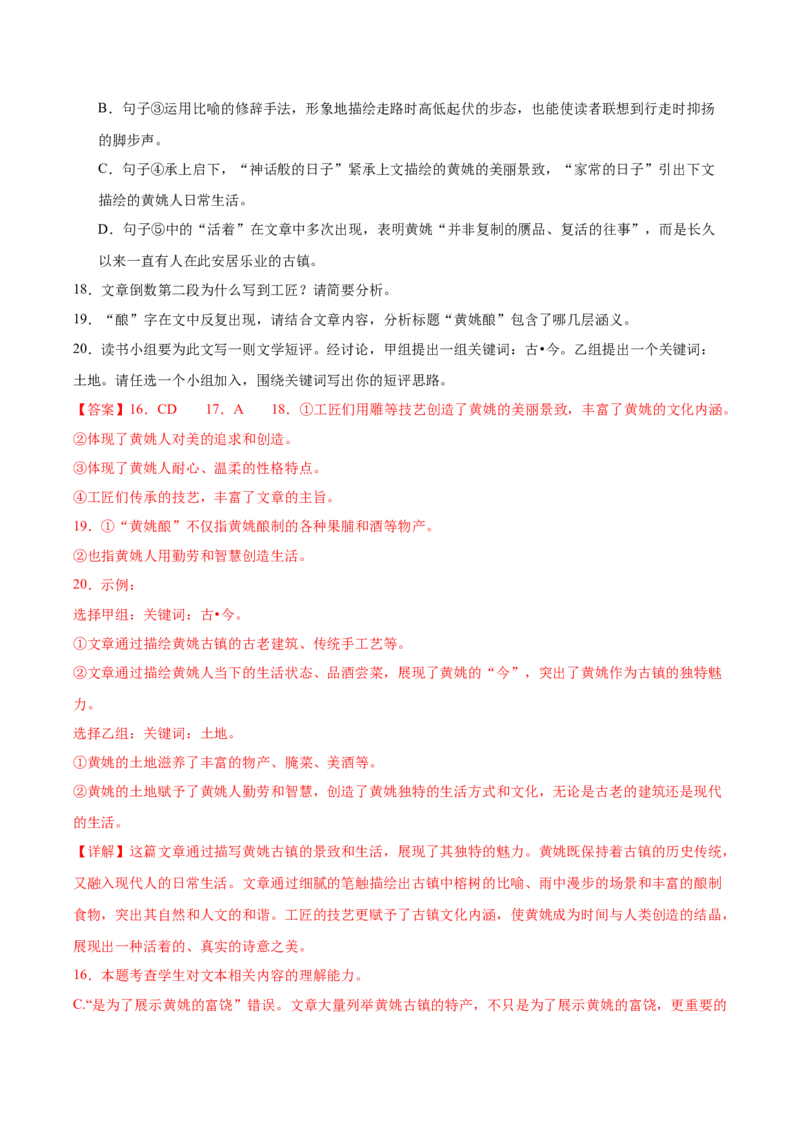 B．句子③运用比喻的修辞手法，形象地描绘走路时高低起伏的步态，也能使读者联想到行走时抑扬的脚步声。

C．句子④承上启下，“神话般的日子”紧承上文描绘的黄姚的美丽景致，“家常的日子”引出下文描绘的黄姚人日常生活。

D．句子⑤中的“活着”在文章中多次出现，表明黄姚“并非复制的赝品、复活的往事”，而是长久以来一直有人在此安居乐业的古镇。

18．文章倒数第二段为什么写到工匠？请简要分析。

19．“酿”字在文中反复出现，请结合文章内容，分析标题“黄姚酿”包含了哪几层涵义。

20．读书小组要为此文写一则文学短评。经讨论，甲组提出一组关键词：古•今。乙组提出一个关键词：土地。请任选一个小组加入，围绕关键词写出你的短评思路。

【答案】16．CD　17．A　18．①工匠们用雕等技艺创造了黄姚的美丽景致，丰富了黄姚的文化内涵。

②体现了黄姚人对美的追求和创造。

③体现了黄姚人耐心、温柔的性格特点。

④工匠们传承的技艺，丰富了文章的主旨。

19．①“黄姚酿”不仅指黄姚酿制的各种果脯和酒等物产。

②也指黄姚人用勤劳和智慧创造生活。

20．示例：

选择甲组：关键词：古•今。

①文章通过描绘黄姚古镇的古老建筑、传统手工艺等。

②文章通过描绘黄姚人当下的生活状态、品酒尝菜，展现了黄姚的“今”，突出了黄姚作为古镇的独特魅力。

选择乙组：关键词：土地。

①黄姚的土地滋养了丰富的物产、腌菜、美酒等。

②黄姚的土地赋予了黄姚人勤劳和智慧，创造了黄姚独特的生活方式和文化，无论是古老的建筑还是现代的生活。

【详解】这篇文章通过描写黄姚古镇的景致和生活，展现了其独特的魅力。黄姚既保持着古镇的历史传统，又融入现代人的日常生活。文章通过细腻的笔触描绘出古镇中榕树的比喻、雨中漫步的场景和丰富的酿制食物，突出其自然和人文的和谐。工匠的技艺更赋予了古镇文化内涵，使黄姚成为时间与人类创造的结晶，展现出一种活着的、真实的诗意之美。

16．本题考查学生对文本相关内容的理解能力。

C.“是为了展示黄姚的富饶”错误。文章大量列举黄姚古镇的特产，不只是为了展示黄姚的富饶，更重要的